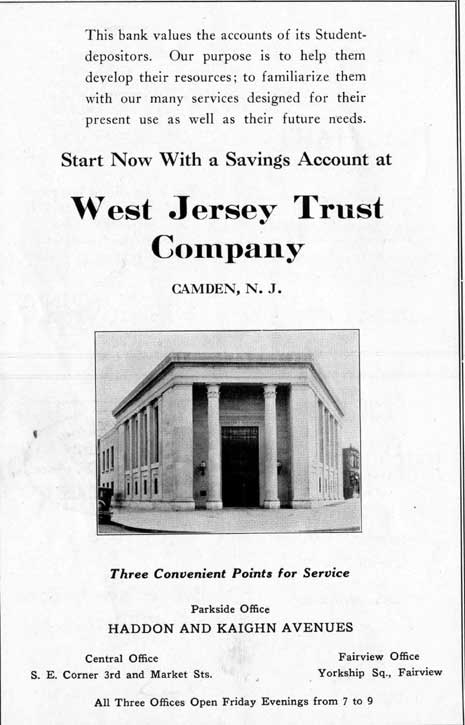 This bank values the accounts of its Student-depositors. Our purpose is to help them develop their resources; to familiarize them with our many services designed for their present use as well as their future needs.

Start Now With a Savings Account at

West Jersey Trust Company

CAMDEN, N. J.

Three Convenient Points for Service

Parkside Office
HADDON AND KAIGHN AVENUES

Central Office
S. E. Corner 3rd and Market Sts.

Fairview Office
Yorkship Sq., Fairview

All Three Offices Open Friday Evenings from 7 to 9